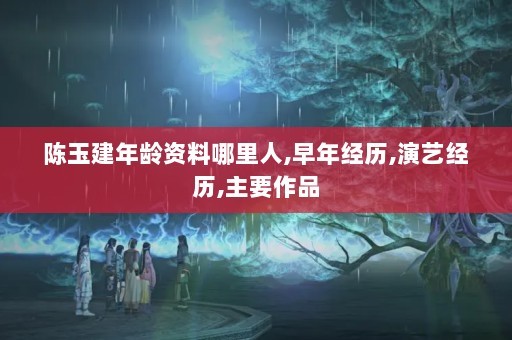 陈玉建年龄资料哪里人,早年经历,演艺经历,主要作品